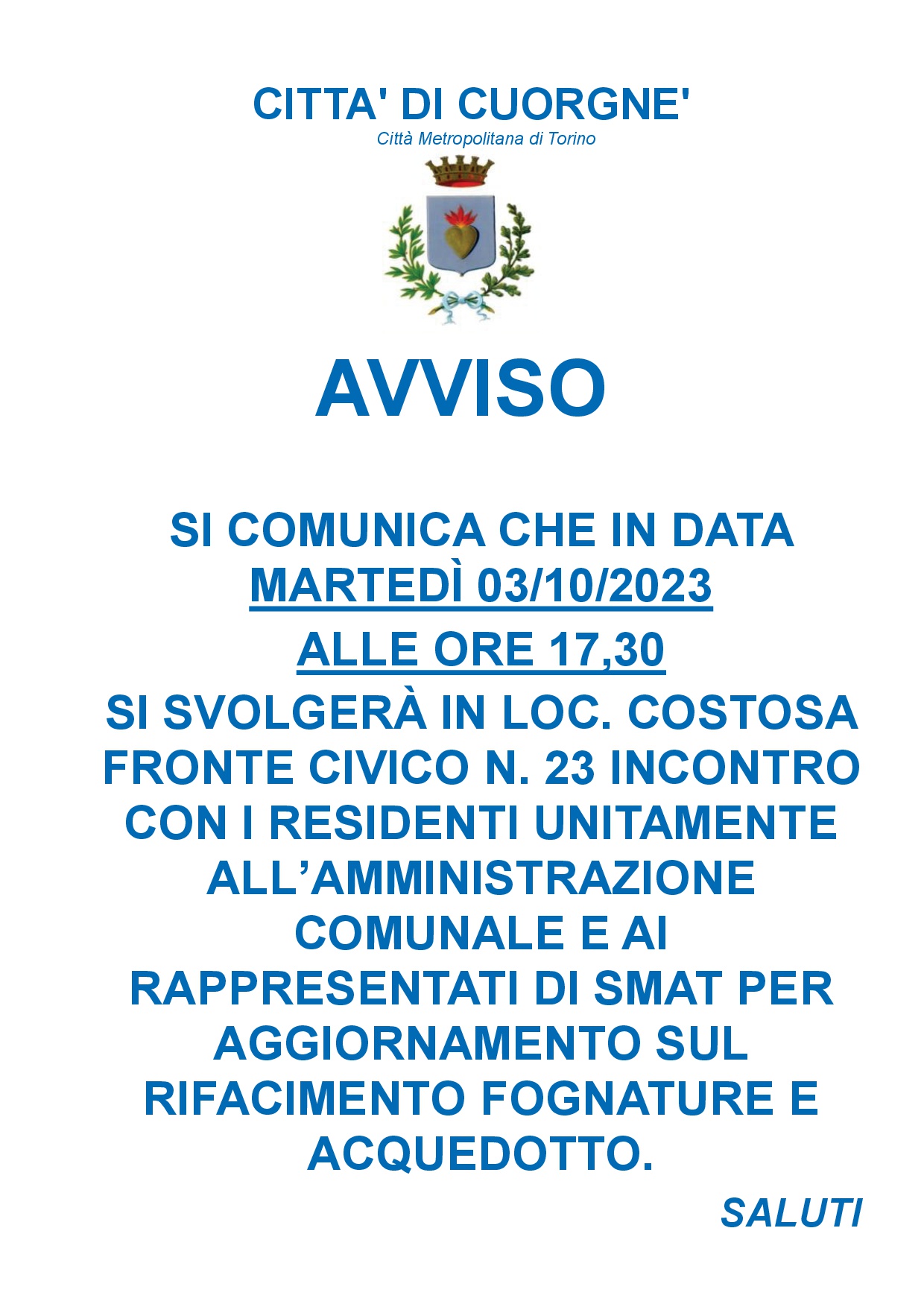 CITTA' DI CUORGNE'
Città Metropolitana di Torino

AVVISO

SI COMUNICA CHE IN DATA
MARTEDÌ 03/10/2023
ALLE ORE 17,30
SI SVOLGERÀ IN LOC. COSTOSA FRONTE CIVICO N. 23 INCONTRO CON I RESIDENTI UNITAMENTE ALL'AMMINISTRAZIONE COMUNALE E AI RAPPRESENTATI DI SMAT PER AGGIORNAMENTO SUL RIFACIMENTO FOGNATURE E ACQUEDOTTO.

SALUTI